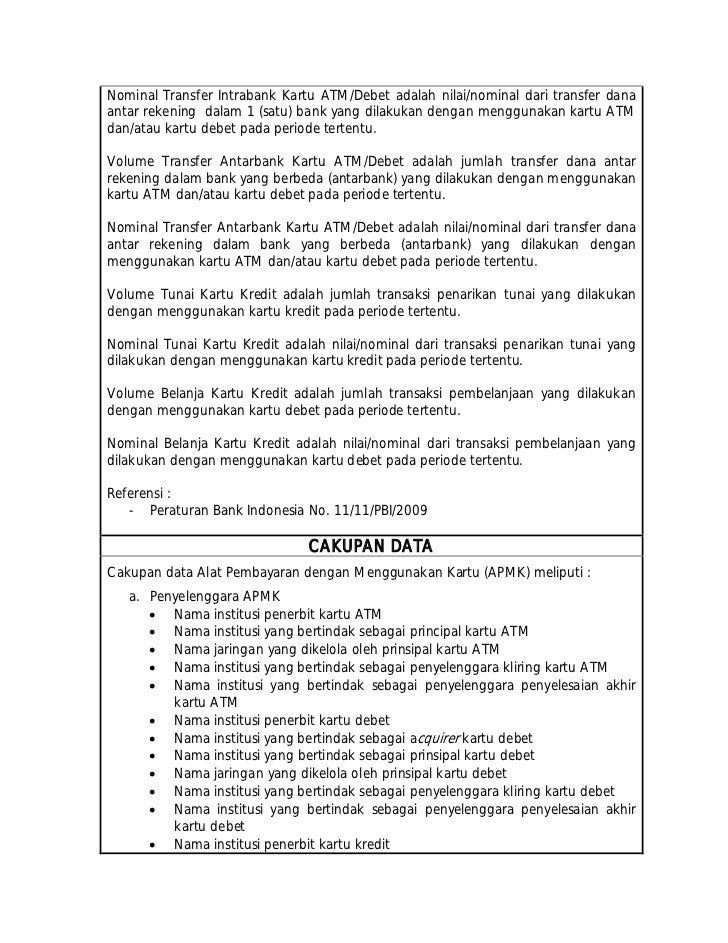 Nominal Transfer Intrabank Kartu ATM/Debet adalah nilai/nominal dari transfer dana antar rekening dalam 1 (satu) bank yang dilakukan dengan menggunakan kartu ATM dan/atau kartu debet pada periode tertentu.

Volume Transfer Antarbank Kartu ATM/Debet adalah jumlah transfer dana antar rekening dalam bank yang berbeda (antarbank) yang dilakukan dengan menggunakan kartu ATM dan/atau kartu debet pada periode tertentu.

Nominal Transfer Antarbank Kartu ATM/Debet adalah nilai/nominal dari transfer dana antar rekening dalam bank yang berbeda (antarbank) yang dilakukan dengan menggunakan kartu ATM dan/atau kartu debet pada periode tertentu.

Volume Tunai Kartu Kredit adalah jumlah transaksi penarikan tunai yang dilakukan dengan menggunakan kartu kredit pada periode tertentu.

Nominal Tunai Kartu Kredit adalah nilai/nominal dari transaksi penarikan tunai yang dilakukan dengan menggunakan kartu kredit pada periode tertentu.

Volume Belanja Kartu Kredit adalah jumlah transaksi pembelanjaan yang dilakukan dengan menggunakan kartu debet pada periode tertentu.

Nominal Belanja Kartu Kredit adalah nilai/nominal dari transaksi pembelanjaan yang dilakukan dengan menggunakan kartu debet pada periode tertentu.

Referensi :
- Peraturan Bank Indonesia No. 11/11/PBI/2009

CAKUPAN DATA

Cakupan data Alat Pembayaran dengan Menggunakan Kartu (APMK) meliputi :
a. Penyelenggara APMK
• Nama institusi penerbit kartu ATM
• Nama institusi yang bertindak sebagai principal kartu ATM
• Nama jaringan yang dikelola oleh prinsipal kartu ATM
• Nama institusi yang bertindak sebagai penyelenggara kliring kartu ATM
• Nama institusi yang bertindak sebagai penyelenggara penyelesaian akhir kartu ATM
• Nama institusi penerbit kartu debet
• Nama institusi yang bertindak sebagai acquirer kartu debet
• Nama institusi yang bertindak sebagai prinsipal kartu debet
• Nama jaringan yang dikelola oleh prinsipal kartu debet
• Nama institusi yang bertindak sebagai penyelenggara kliring kartu debet
• Nama institusi yang bertindak sebagai penyelenggara penyelesaian akhir kartu debet
• Nama institusi penerbit kartu kredit